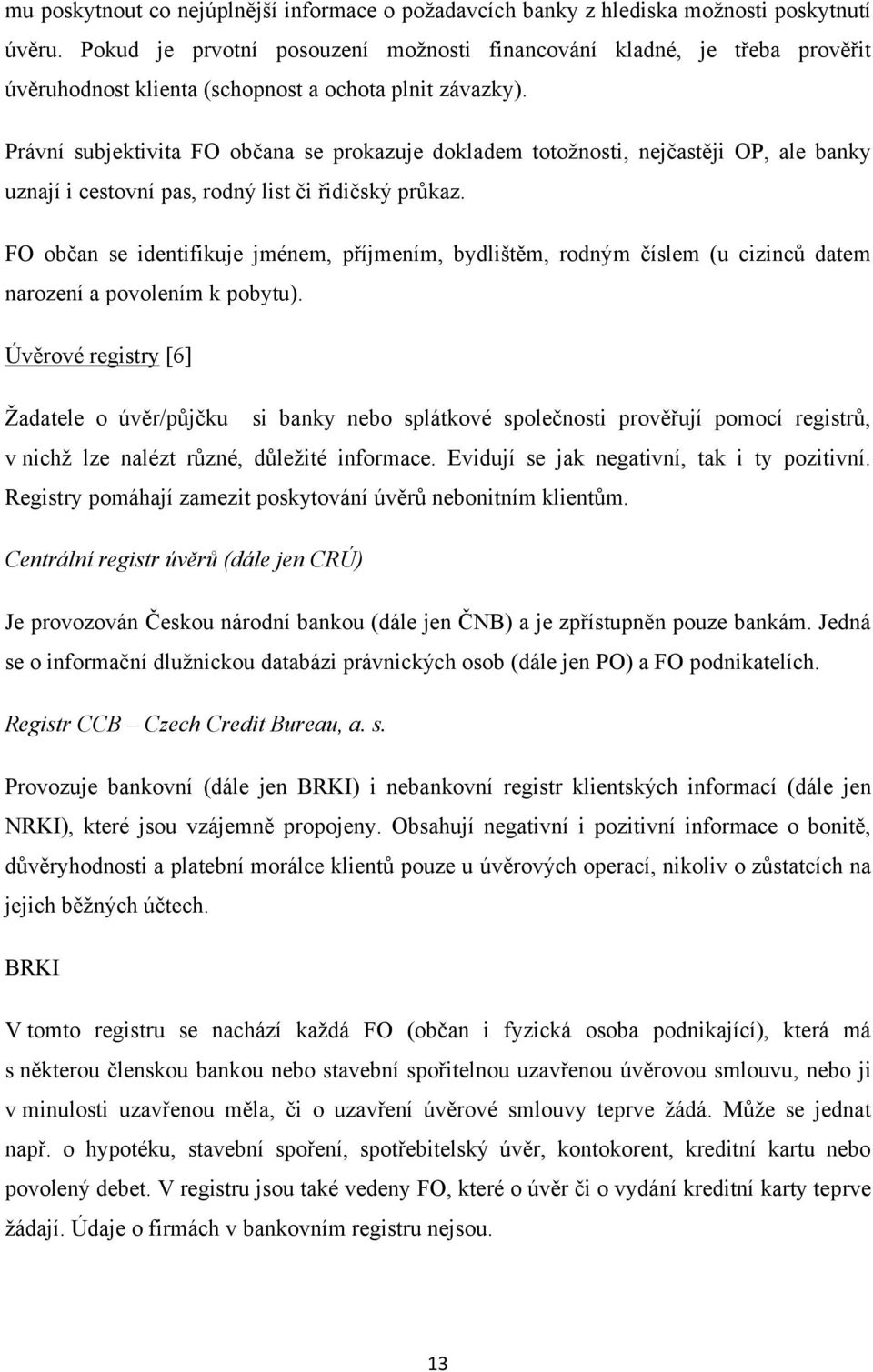 mu poskytnout co nejúplnější informace o požadavcích banky z hlediska možnosti poskytnutí úvěru. Pokud je prvotní posouzení možnosti financování kladné, je třeba prověřit úvěruhodnost klienta (schopnost a ochota plnit závazky).

Právní subjektivita FO občana se prokazuje dokladem totožnosti, nejčastěji OP, ale banky uznají i cestovní pas, rodný list či řidičský průkaz.

FO občan se identifikuje jménem, příjmením, bydlištěm, rodným číslem (u cizinců datem narození a povolením k pobytu).

Úvěrové registry [6]

Žadatele o úvěr/půjčku si banky nebo splátkové společnosti prověřují pomocí registrů, v nichž lze nalézt různé, důležité informace. Evidují se jak negativní, tak i ty pozitivní. Registry pomáhají zamezit poskytování úvěrů nebonitním klientům.

Centrální registr úvěrů (dále jen CRÚ)

Je provozován Českou národní bankou (dále jen ČNB) a je zpřístupněn pouze bankám. Jedná se o informační dlužnickou databázi právnických osob (dále jen PO) a FO podnikatelích.

Registr CCB – Czech Credit Bureau, a. s.

Provozuje bankovní (dále jen BRKI) i nebankovní registr klientských informací (dále jen NRKI), které jsou vzájemně propojeny. Obsahují negativní i pozitivní informace o bonitě, důvěryhodnosti a platební morálce klientů pouze u úvěrových operací, nikoliv o zůstatcích na jejich běžných účtech.

BRKI

V tomto registru se nachází každá FO (občan i fyzická osoba podnikající), která má s některou členskou bankou nebo stavební spořitelnou uzavřenou úvěrovou smlouvu, nebo ji v minulosti uzavřenou měla, či o uzavření úvěrové smlouvy teprve žádá. Může se jednat např. o hypotéku, stavební spoření, spotřebitelský úvěr, kontokorent, kreditní kartu nebo povolený debet. V registru jsou také vedeny FO, které o úvěr či o vydání kreditní karty teprve žádají. Údaje o firmách v bankovním registru nejsou.

13